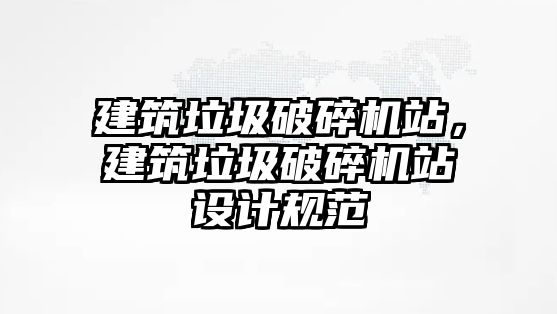 建筑垃圾破碎机站，建筑垃圾破碎机站设计规范